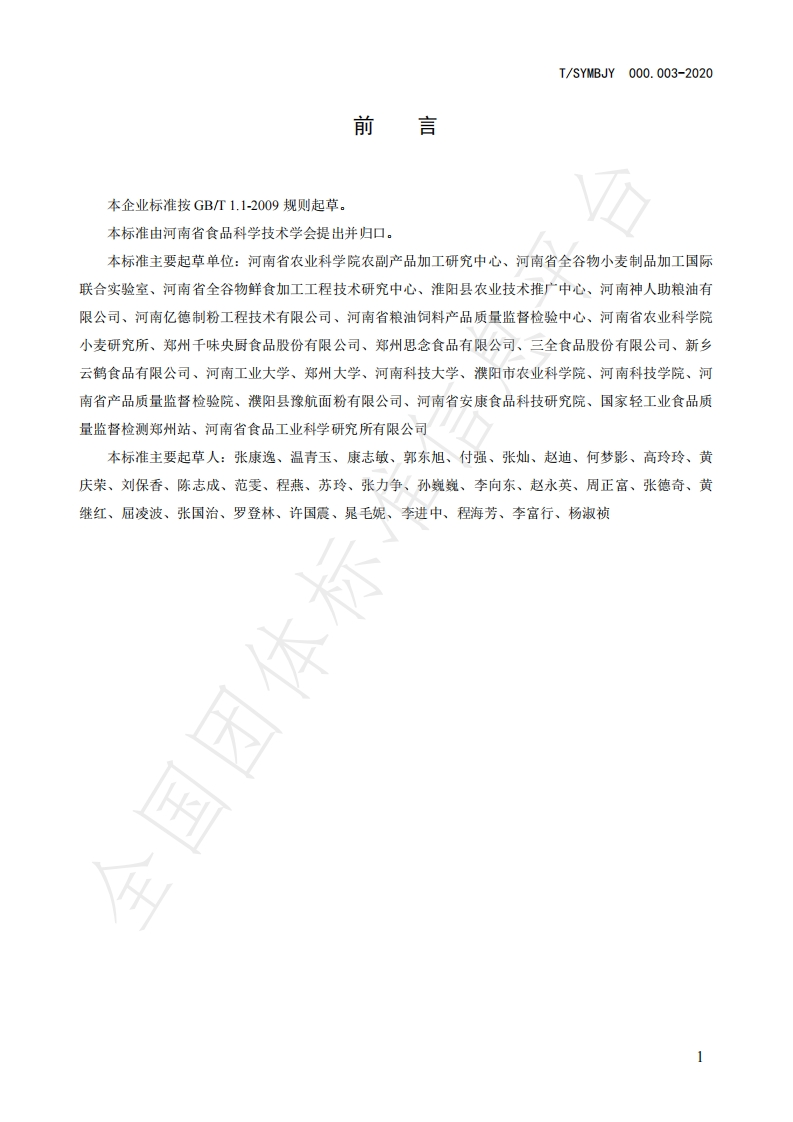 T/SYMBJY 000.003-2020

前 言

本企业标准按 GB/T 1.1-2009 规则起草。

本标准由河南省食品科学技术学会提出并归口。

本标准主要起草单位：河南省农业科学院农副产品加工研究中心、河南省全谷物小麦制品加工国际联合实验室、河南省全谷物鲜食加工工程技术研究中心、淮阳县农业技术推广中心、河南神人助粮油有限公司、河南亿德制粉工程技术有限公司、河南省粮油饲料产品质量监督检验中心、河南省农业科学院小麦研究所、郑州千味央厨食品股份有限公司、郑州思念食品有限公司、三全食品股份有限公司、新乡云鹤食品有限公司、河南工业大学、郑州大学、河南科技大学、濮阳市农业科学院、河南科技学院、河南省产品质量监督检验院、濮阳县豫航面粉有限公司、河南省安康食品科技研究院、国家轻工业食品质量监督检测郑州站、河南省食品工业科学研究所有限公司

本标准主要起草人：张康逸、温青玉、康志敏、郭东旭、付强、张灿、赵迪、何梦影、高玲玲、黄庆荣、刘保香、陈志成、范雯、程燕、苏玲、张力争、孙巍巍、李向东、赵永英、周正富、张德奇、黄继红、屈凌波、张国治、罗登林、许国震、晁毛妮、李进中、程海芳、李富行、杨淑祯

全国团体标准信息平台

1